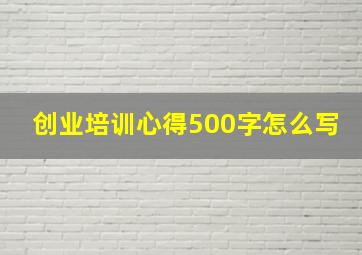 创业培训心得500字怎么写